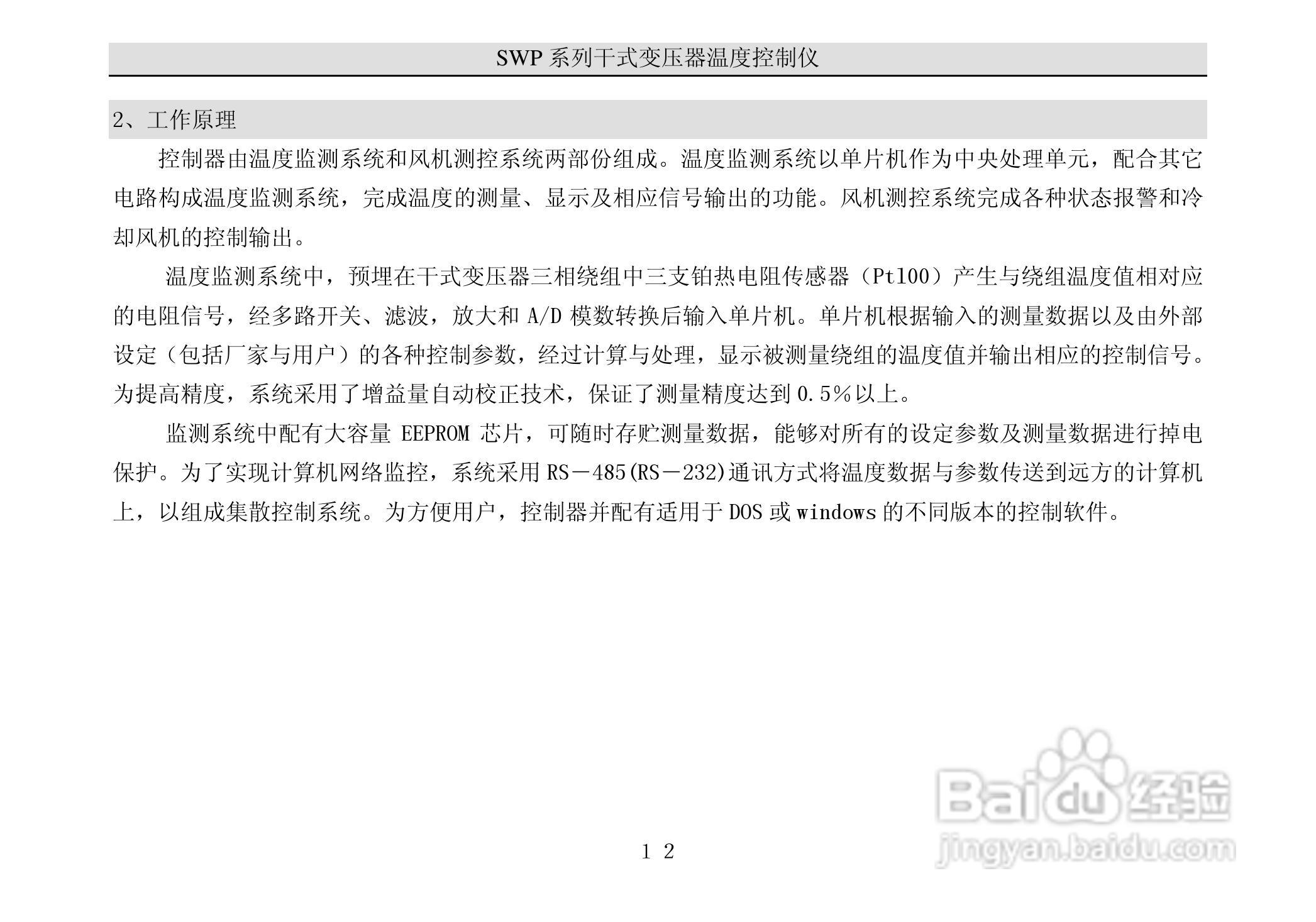 SWP系列干式变压器温度控制仪

2、工作原理

控制器由温度监测系统和风机测控系统两部份组成。温度监测系统以单片机作为中央处理单元，配合其它电路构成温度监测系统，完成温度的测量、显示及相应信号输出的功能。风机测控系统完成各种状态报警和冷却风机的控制输出。

温度监测系统中，预埋在干式变压器三相绕组中三支铂热电阻传感器（Pt100）产生与绕组温度值相对应的电阻信号，经多路开关、滤波，放大和A/D模数转换后输入单片机。单片机根据输入的测量数据以及由外部设定（包括厂家与用户）的各种控制参数，经过计算与处理，显示被测量绕组的温度值并输出相应的控制信号。为提高精度，系统采用了增益量自动校正技术，保证了测量精度达到0.5%以上。

监测系统中配有大容量EEPROM芯片，可随时存贮测量数据，能够对所有的设定参数及测量数据进行掉电保护。为了实现计算机网络监控，系统采用RS－485(RS－232)通讯方式将温度数据与参数传送到远方的计算机上，以组成集散控制系统。为方便用户，控制器并配有适用于DOS或windows的不同版本的控制软件。

1 2

Baidu经验
jingyan.baidu.com